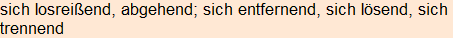 sich losreißend, abgehend; sich entfernend, sich lösend, sich trennend